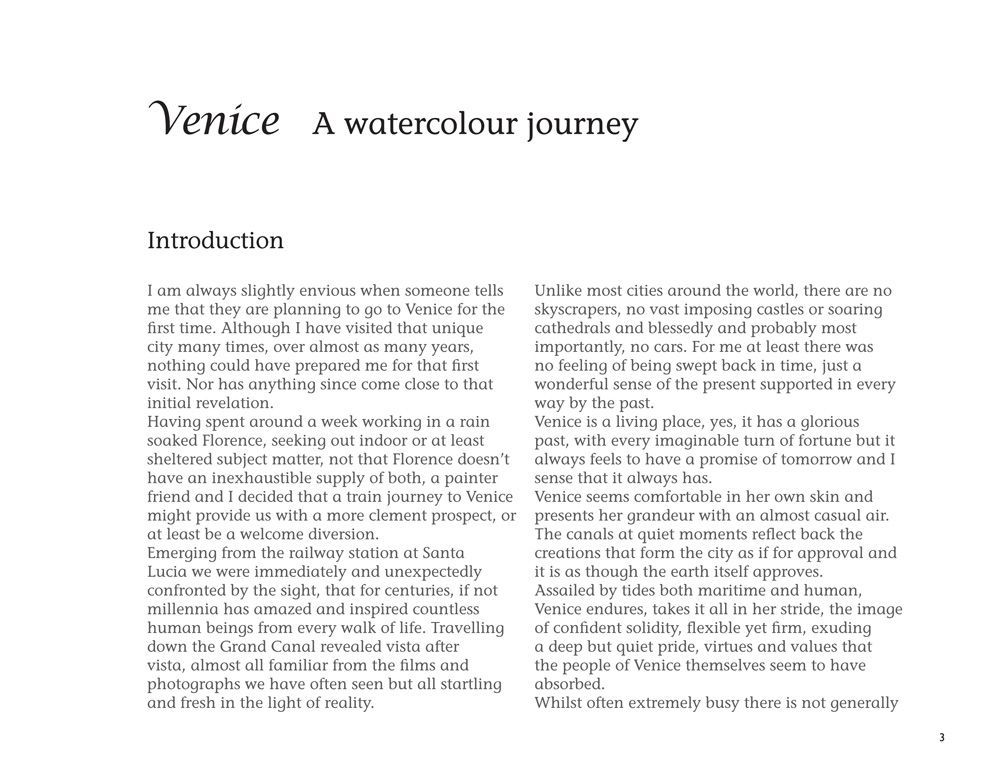 Venice A watercolour journey

Introduction

I am always slightly envious when someone tells me that they are planning to go to Venice for the first time. Although I have visited that unique city many times, over almost as many years, nothing could have prepared me for that first visit. Nor has anything since come close to that initial revelation.
Having spent around a week working in a rain soaked Florence, seeking out indoor or at least sheltered subject matter, not that Florence doesn't have an inexhaustible supply of both, a painter friend and I decided that a train journey to Venice might provide us with a more clement prospect, or at least be a welcome diversion.
Emerging from the railway station at Santa Lucia we were immediately and unexpectedly confronted by the sight, that for centuries, if not millennia has amazed and inspired countless human beings from every walk of life. Travelling down the Grand Canal revealed vista after vista, almost all familiar from the films and photographs we have often seen but all startling and fresh in the light of reality.

Unlike most cities around the world, there are no skyscrapers, no vast imposing castles or soaring cathedrals and blessedly and probably most importantly, no cars. For me at least there was no feeling of being swept back in time, just a wonderful sense of the present supported in every way by the past.
Venice is a living place, yes, it has a glorious past, with every imaginable turn of fortune but it always feels to have a promise of tomorrow and I sense that it always has.
Venice seems comfortable in her own skin and presents her grandeur with an almost casual air. The canals at quiet moments reflect back the creations that form the city as if for approval and it is as though the earth itself approves.
Assailed by tides both maritime and human, Venice endures, takes it all in her stride, the image of confident solidity, flexible yet firm, exuding a deep but quiet pride, virtues and values that the people of Venice themselves seem to have absorbed.
Whilst often extremely busy there is not generally

3